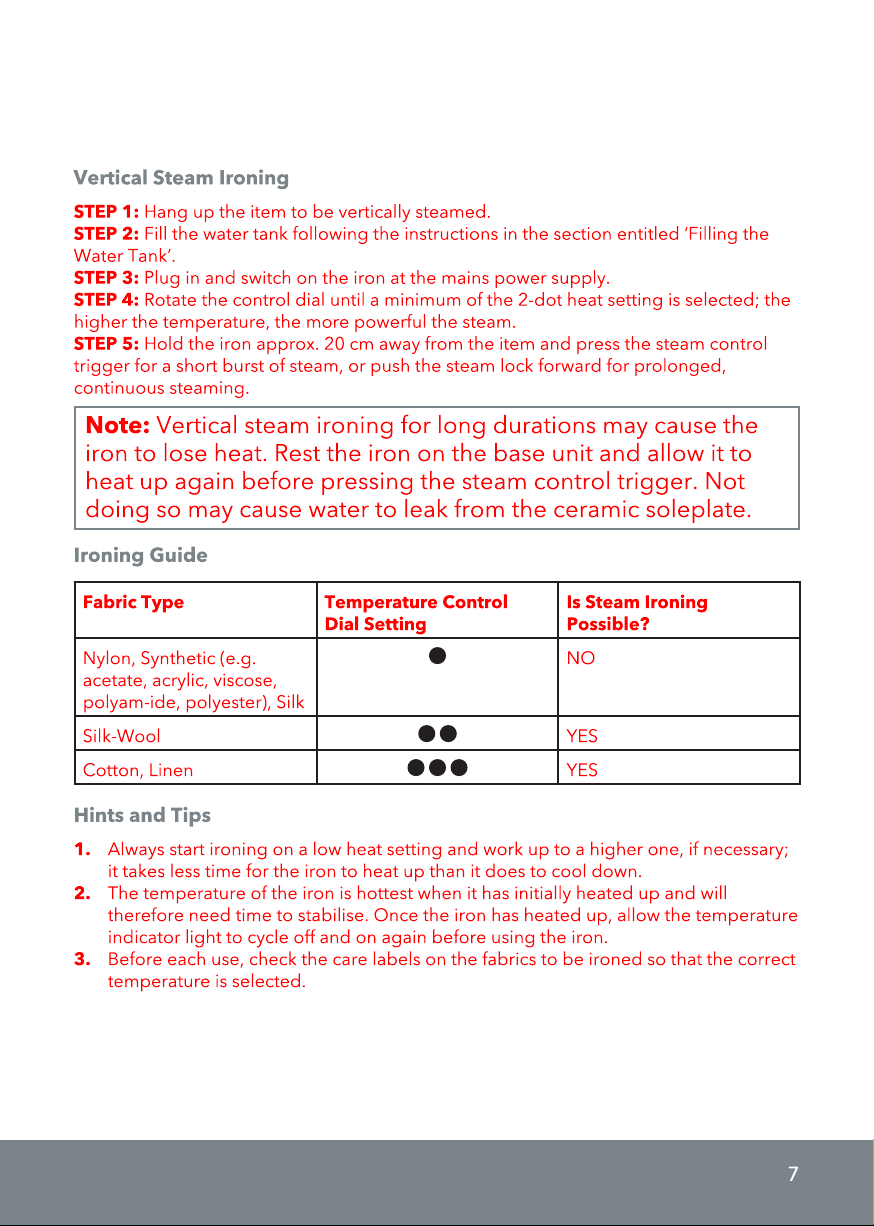 Vertical Steam Ironing

STEP 1: Hang up the item to be vertically steamed.
STEP 2: Fill the water tank following the instructions in the section entitled 'Filling the Water Tank'.
STEP 3: Plug in and switch on the iron at the mains power supply.
STEP 4: Rotate the control dial until a minimum of the 2-dot heat setting is selected; the higher the temperature, the more powerful the steam.
STEP 5: Hold the iron approx. 20 cm away from the item and press the steam control trigger for a short burst of steam, or push the steam lock forward for prolonged, continuous steaming.

Note: Vertical steam ironing for long durations may cause the iron to lose heat. Rest the iron on the base unit and allow it to heat up again before pressing the steam control trigger. Not doing so may cause water to leak from the ceramic soleplate.

Ironing Guide

| Fabric Type | Temperature Control Dial Setting | Is Steam Ironing Possible? |
|---|---|---|
| Nylon, Synthetic (e.g. acetate, acrylic, viscose, polyam-ide, polyester), Silk | ● | NO |
| Silk-Wool | ●● | YES |
| Cotton, Linen | ●●● | YES |

Hints and Tips

1. Always start ironing on a low heat setting and work up to a higher one, if necessary; it takes less time for the iron to heat up than it does to cool down.
2. The temperature of the iron is hottest when it has initially heated up and will therefore need time to stabilise. Once the iron has heated up, allow the temperature indicator light to cycle off and on again before using the iron.
3. Before each use, check the care labels on the fabrics to be ironed so that the correct temperature is selected.

7